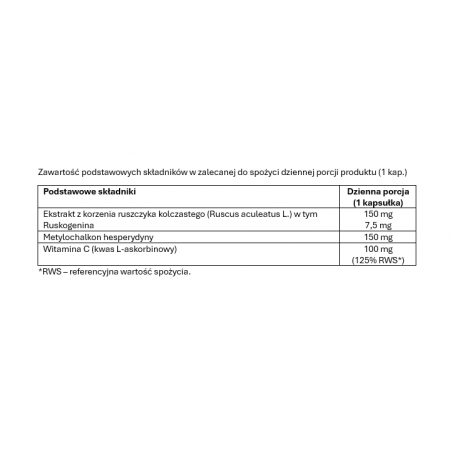 Zawartość podstawowych składników w zalecanej do spożyci dziennej porcji produktu (1 kap.)

| Podstawowe składniki | Dzienna porcja (1 kapsułka) |
|---|---|
| Ekstrakt z korzenia ruszczyka kolczastego (Ruscus aculeatus L.) w tym Ruskogenina | 150 mg 7,5 mg |
| Metylochalkon hesperydyny | 150 mg |
| Witamina C (kwas L-askorbinowy) | 100 mg (125% RWS*) |

*RWS – referencyjna wartość spożycia.